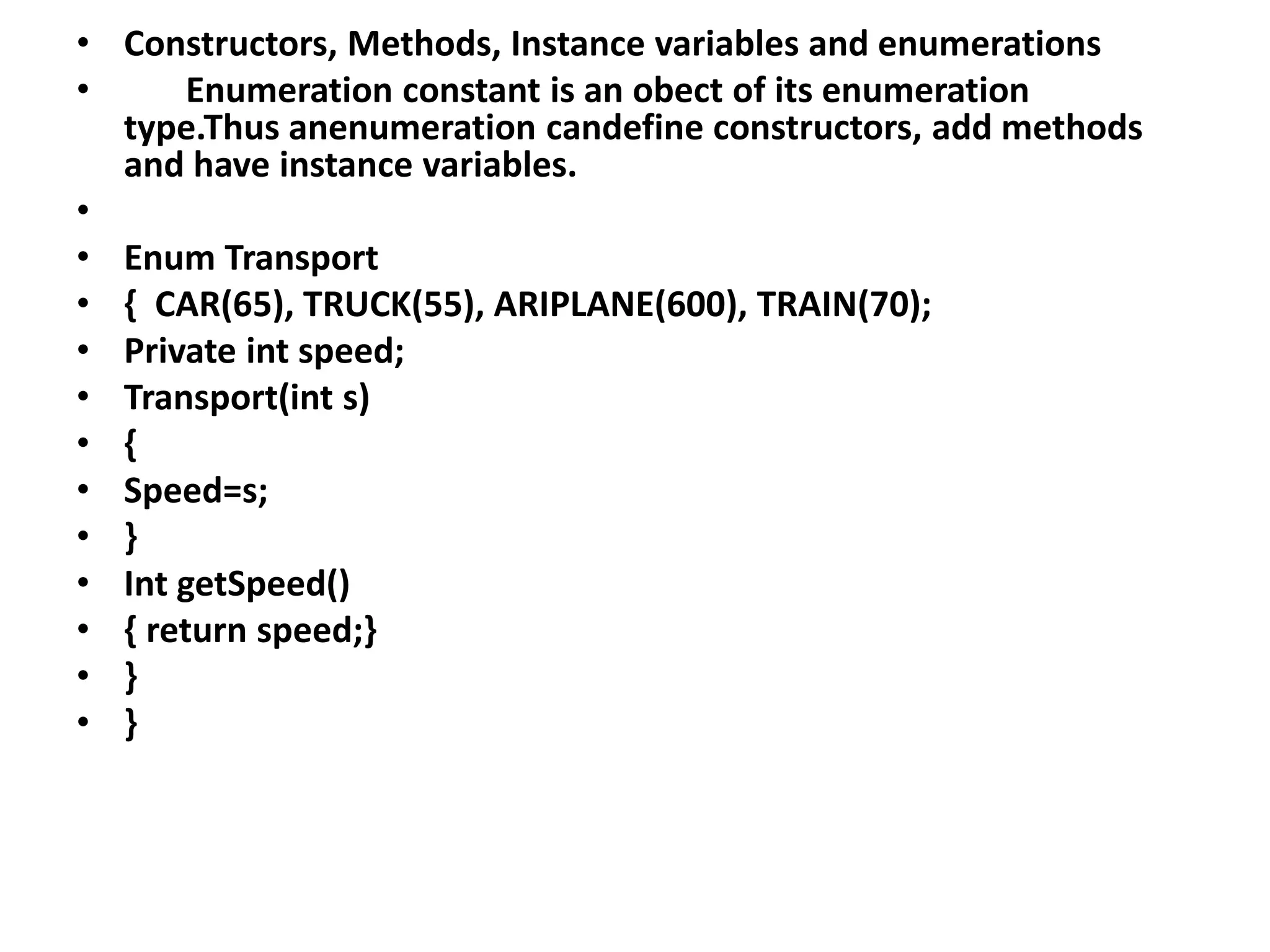 • Constructors, Methods, Instance variables and enumerations
• Enumeration constant is an obect of its enumeration type.Thus anenumeration candefine constructors, add methods and have instance variables.
•
• Enum Transport
• { CAR(65), TRUCK(55), ARIPLANE(600), TRAIN(70);
• Private int speed;
• Transport(int s)
• {
• Speed=s;
• }
• Int getSpeed()
• { return speed;}
• }
• }